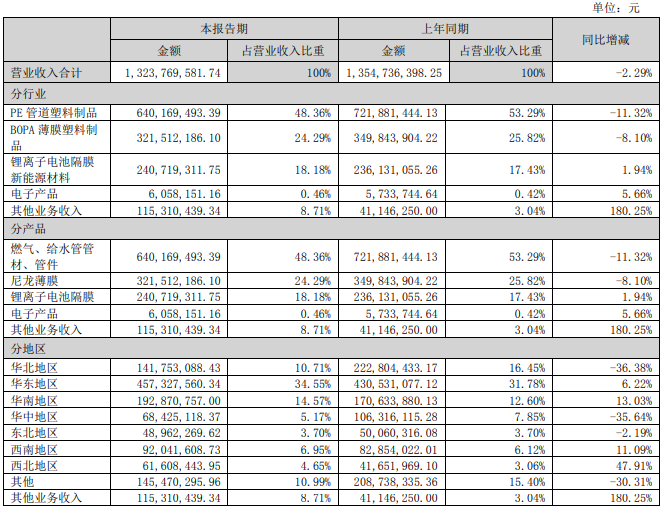 单位：元

| | 本报告期 | | 上年同期 | | 同比增减 |
|---|---|---|---|---|---|
| | 金额 | 占营业收入比重 | 金额 | 占营业收入比重 | |
| 营业收入合计 | 1,323,769,581.74 | 100% | 1,354,736,398.25 | 100% | -2.29% |
| 分行业 | | | | | |
| PE 管道塑料制品 | 640,169,493.39 | 48.36% | 721,881,444.13 | 53.29% | -11.32% |
| BOPA 薄膜塑料制品 | 321,512,186.10 | 24.29% | 349,843,904.22 | 25.82% | -8.10% |
| 锂离子电池隔膜新能源材料 | 240,719,311.75 | 18.18% | 236,131,055.26 | 17.43% | 1.94% |
| 电子产品 | 6,058,151.16 | 0.46% | 5,733,744.64 | 0.42% | 5.66% |
| 其他业务收入 | 115,310,439.34 | 8.71% | 41,146,250.00 | 3.04% | 180.25% |
| 分产品 | | | | | |
| 燃气、给水管管材、管件 | 640,169,493.39 | 48.36% | 721,881,444.13 | 53.29% | -11.32% |
| 尼龙薄膜 | 321,512,186.10 | 24.29% | 349,843,904.22 | 25.82% | -8.10% |
| 锂离子电池隔膜 | 240,719,311.75 | 18.18% | 236,131,055.26 | 17.43% | 1.94% |
| 电子产品 | 6,058,151.16 | 0.46% | 5,733,744.64 | 0.42% | 5.66% |
| 其他业务收入 | 115,310,439.34 | 8.71% | 41,146,250.00 | 3.04% | 180.25% |
| 分地区 | | | | | |
| 华北地区 | 141,753,088.43 | 10.71% | 222,804,433.17 | 16.45% | -36.38% |
| 华东地区 | 457,327,560.34 | 34.55% | 430,531,077.12 | 31.78% | 6.22% |
| 华南地区 | 192,870,757.00 | 14.57% | 170,633,880.13 | 12.60% | 13.03% |
| 华中地区 | 68,425,118.37 | 5.17% | 106,316,115.28 | 7.85% | -35.64% |
| 东北地区 | 48,962,269.62 | 3.70% | 50,060,316.08 | 3.70% | -2.19% |
| 西南地区 | 92,041,608.73 | 6.95% | 82,854,022.01 | 6.12% | 11.09% |
| 西北地区 | 61,608,443.95 | 4.65% | 41,651,969.10 | 3.06% | 47.91% |
| 其他 | 145,470,295.96 | 10.99% | 208,738,335.36 | 15.40% | -30.31% |
| 其他业务收入 | 115,310,439.34 | 8.71% | 41,146,250.00 | 3.04% | 180.25% |